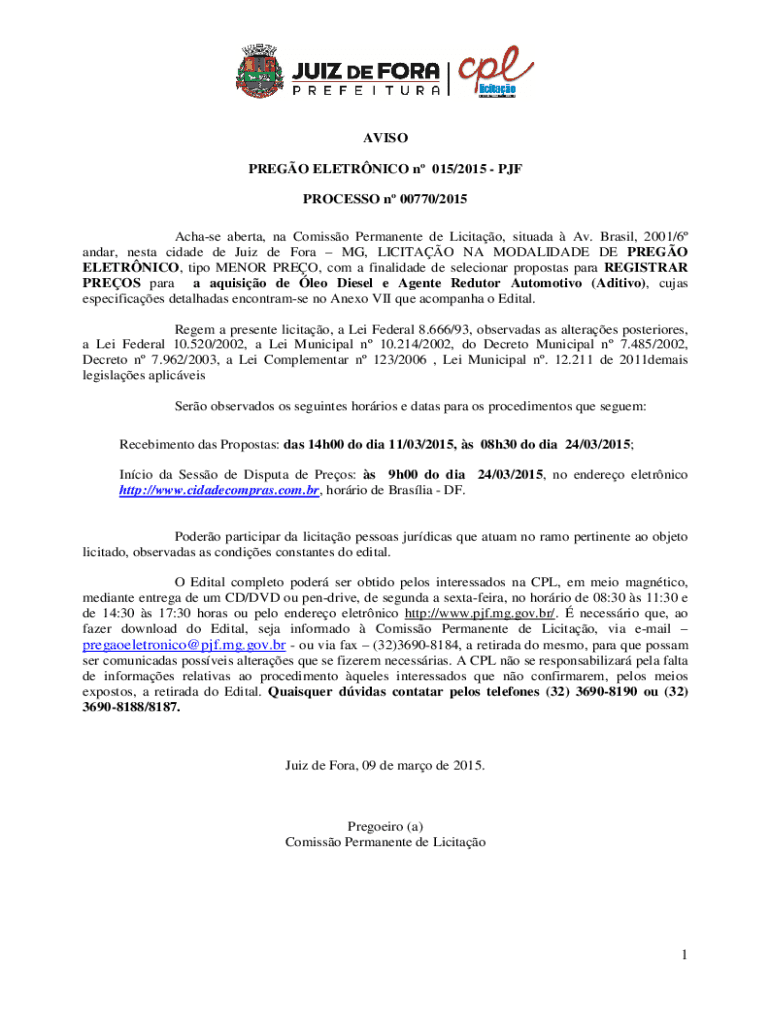 JUIZ DE FORA
PREFEITURA
cpl
licitação

AVISO

PREGÃO ELETRÔNICO nº 015/2015 - PJF

PROCESSO nº 00770/2015

Acha-se aberta, na Comissão Permanente de Licitação, situada à Av. Brasil, 2001/6º andar, nesta cidade de Juiz de Fora – MG, LICITAÇÃO NA MODALIDADE DE PREGÃO ELETRÔNICO, tipo MENOR PREÇO, com a finalidade de selecionar propostas para REGISTRAR PREÇOS para a aquisição de Óleo Diesel e Agente Redutor Automotivo (Aditivo), cujas especificações detalhadas encontram-se no Anexo VII que acompanha o Edital.

Regem a presente licitação, a Lei Federal 8.666/93, observadas as alterações posteriores, a Lei Federal 10.520/2002, a Lei Municipal nº 10.214/2002, do Decreto Municipal nº 7.485/2002, Decreto nº 7.962/2003, a Lei Complementar nº 123/2006 , Lei Municipal nº. 12.211 de 2011demais legislações aplicáveis

Serão observados os seguintes horários e datas para os procedimentos que seguem:

Recebimento das Propostas: das 14h00 do dia 11/03/2015, às 08h30 do dia 24/03/2015;

Início da Sessão de Disputa de Preços: às 9h00 do dia 24/03/2015, no endereço eletrônico http://www.cidadecompras.com.br, horário de Brasília - DF.

Poderão participar da licitação pessoas jurídicas que atuam no ramo pertinente ao objeto licitado, observadas as condições constantes do edital.

O Edital completo poderá ser obtido pelos interessados na CPL, em meio magnético, mediante entrega de um CD/DVD ou pen-drive, de segunda a sexta-feira, no horário de 08:30 às 11:30 e de 14:30 às 17:30 horas ou pelo endereço eletrônico http://www.pjf.mg.gov.br/. É necessário que, ao fazer download do Edital, seja informado à Comissão Permanente de Licitação, via e-mail – pregaoeletronico@pjf.mg.gov.br - ou via fax – (32)3690-8184, a retirada do mesmo, para que possam ser comunicadas possíveis alterações que se fizerem necessárias. A CPL não se responsabilizará pela falta de informações relativas ao procedimento àqueles interessados que não confirmarem, pelos meios expostos, a retirada do Edital. Quaisquer dúvidas contatar pelos telefones (32) 3690-8190 ou (32) 3690-8188/8187.

Juiz de Fora, 09 de março de 2015.

Pregoeiro (a)
Comissão Permanente de Licitação

1